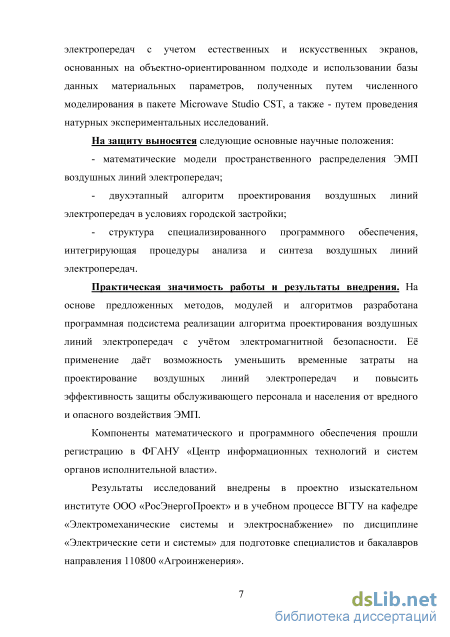 электропередач с учетом естественных и искусственных экранов, основанных на объектно-ориентированном подходе и использовании базы данных материальных параметров, полученных путем численного моделирования в пакете Microwave Studio CST, а также - путем проведения натурных экспериментальных исследований.

На защиту выносятся следующие основные научные положения:

- математические модели пространственного распределения ЭМП воздушных линий электропередач;

- двухэтапный алгоритм проектирования воздушных линий электропередач в условиях городской застройки;

- структура специализированного программного обеспечения, интегрирующая процедуры анализа и синтеза воздушных линий электропередач.

Практическая значимость работы и результаты внедрения. На основе предложенных методов, модулей и алгоритмов разработана программная подсистема реализации алгоритма проектирования воздушных линий электропередач с учётом электромагнитной безопасности. Её применение даёт возможность уменьшить временные затраты на проектирование воздушных линий электропередач и повысить эффективность защиты обслуживающего персонала и населения от вредного и опасного воздействия ЭМП.

Компоненты математического и программного обеспечения прошли регистрацию в ФГАНУ «Центр информационных технологий и систем органов исполнительной власти».

Результаты исследований внедрены в проектно изыскательном институте ООО «РосЭнергоПроект» и в учебном процессе ВГТУ на кафедре «Электромеханические системы и электроснабжение» по дисциплине «Электрические сети и системы» для подготовке специалистов и бакалавров направления 110800 «Агроинженерия».

7

dsLib.net
библиотека диссертаций